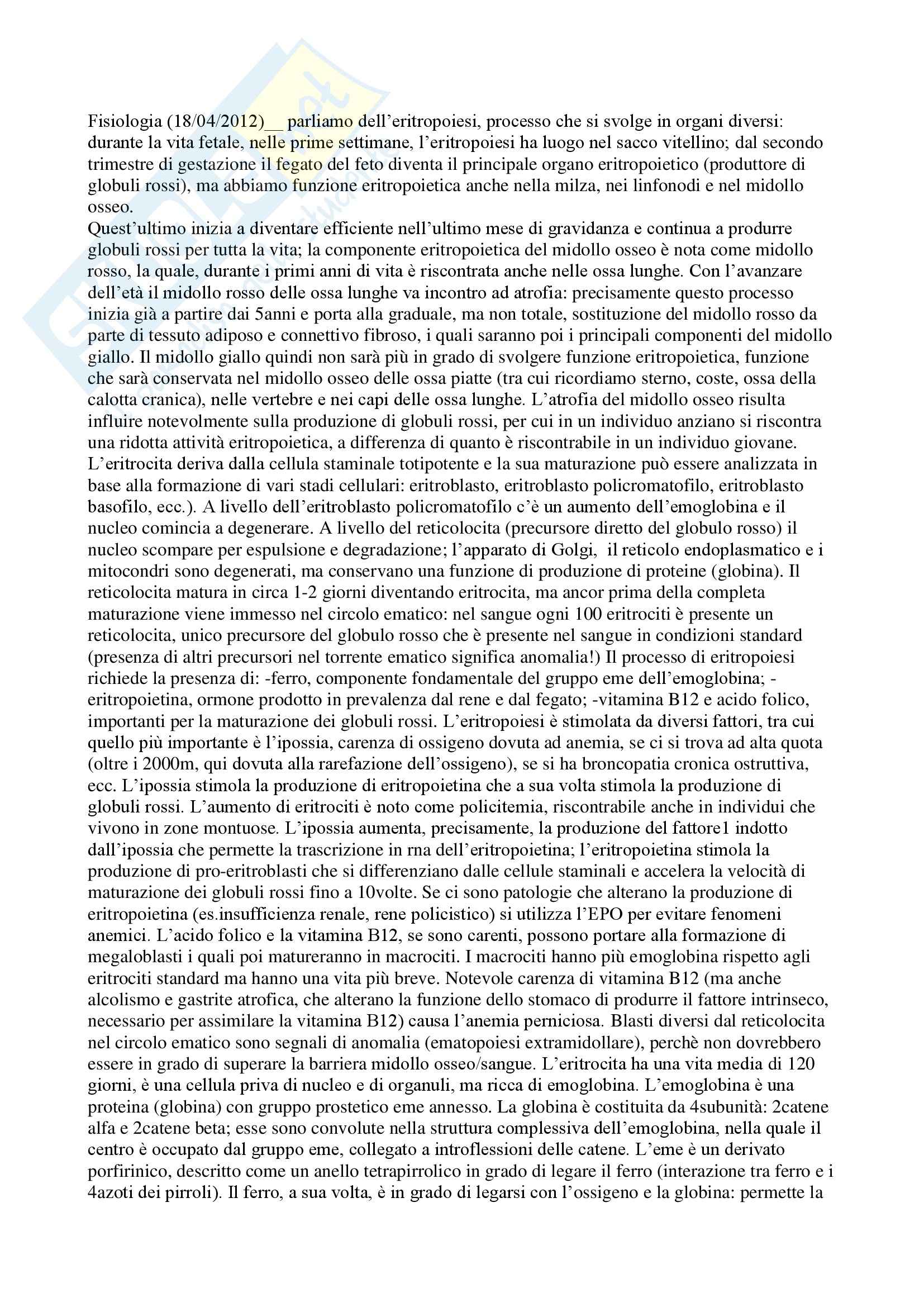 Fisiologia (18/04/2012)__ parliamo dell'eritropoiesi, processo che si svolge in organi diversi: durante la vita fetale, nelle prime settimane, l'eritropoiesi ha luogo nel sacco vitellino; dal secondo trimestre di gestazione il fegato del feto diventa il principale organo eritropoietico (produttore di globuli rossi), ma abbiamo funzione eritropoietica anche nella milza, nei linfonodi e nel midollo osseo.
Quest'ultimo inizia a diventare efficiente nell'ultimo mese di gravidanza e continua a produrre globuli rossi per tutta la vita; la componente eritropoietica del midollo osseo è nota come midollo rosso, la quale, durante i primi anni di vita è riscontrata anche nelle ossa lunghe. Con l'avanzare dell'età il midollo rosso delle ossa lunghe va incontro ad atrofia: precisamente questo processo inizia già a partire dai 5anni e porta alla graduale, ma non totale, sostituzione del midollo rosso da parte di tessuto adiposo e connettivo fibroso, i quali saranno poi i principali componenti del midollo giallo. Il midollo giallo quindi non sarà più in grado di svolgere funzione eritropoietica, funzione che sarà conservata nel midollo osseo delle ossa piatte (tra cui ricordiamo sterno, coste, ossa della calotta cranica), nelle vertebre e nei capi delle ossa lunghe. L'atrofia del midollo osseo risulta influire notevolmente sulla produzione di globuli rossi, per cui in un individuo anziano si riscontra una ridotta attività eritropoietica, a differenza di quanto è riscontrabile in un individuo giovane. L'eritrocita deriva dalla cellula staminale totipotente e la sua maturazione può essere analizzata in base alla formazione di vari stadi cellulari: eritroblasto, eritroblasto policromatofilo, eritroblasto basofilo, ecc.). A livello dell'eritroblasto policromatofilo c'è un aumento dell'emoglobina e il nucleo comincia a degenerare. A livello del reticolocita (precursore diretto del globulo rosso) il nucleo scompare per espulsione e degradazione; l'apparato di Golgi, il reticolo endoplasmatico e i mitocondri sono degenerati, ma conservano una funzione di produzione di proteine (globina). Il reticolocita matura in circa 1-2 giorni diventando eritrocita, ma ancor prima della completa maturazione viene immesso nel circolo ematico: nel sangue ogni 100 eritrociti è presente un reticolocita, unico precursore del globulo rosso che è presente nel sangue in condizioni standard (presenza di altri precursori nel torrente ematico significa anomalia!) Il processo di eritropoiesi richiede la presenza di: -ferro, componente fondamentale del gruppo eme dell'emoglobina; -eritropoietina, ormone prodotto in prevalenza dal rene e dal fegato; -vitamina B12 e acido folico, importanti per la maturazione dei globuli rossi. L'eritropoiesi è stimolata da diversi fattori, tra cui quello più importante è l'ipossia, carenza di ossigeno dovuta ad anemia, se ci si trova ad alta quota (oltre i 2000m, qui dovuta alla rarefazione dell'ossigeno), se si ha broncopatia cronica ostruttiva, ecc. L'ipossia stimola la produzione di eritropoietina che a sua volta stimola la produzione di globuli rossi. L'aumento di eritrociti è noto come policitemia, riscontrabile anche in individui che vivono in zone montuose. L'ipossia aumenta, precisamente, la produzione del fattore1 indotto dall'ipossia che permette la trascrizione in rna dell'eritropoietina; l'eritropoietina stimola la produzione di pro-eritroblasti che si differenziano dalle cellule staminali e accelera la velocità di maturazione dei globuli rossi fino a 10volte. Se ci sono patologie che alterano la produzione di eritropoietina (es.insufficienza renale, rene policistico) si utilizza l'EPO per evitare fenomeni anemici. L'acido folico e la vitamina B12, se sono carenti, possono portare alla formazione di megaloblasti i quali poi matureranno in macrociti. I macrociti hanno più emoglobina rispetto agli eritrociti standard ma hanno una vita più breve. Notevole carenza di vitamina B12 (ma anche alcolismo e gastrite atrofica, che alterano la funzione dello stomaco di produrre il fattore intrinseco, necessario per assimilare la vitamina B12) causa l'anemia perniciosa. Blasti diversi dal reticolocita nel circolo ematico sono segnali di anomalia (ematopoiesi extramidollare), perchè non dovrebbero essere in grado di superare la barriera midollo osseo/sangue. L'eritrocita ha una vita media di 120 giorni, è una cellula priva di nucleo e di organuli, ma ricca di emoglobina. L'emoglobina è una proteina (globina) con gruppo prostetico eme annesso. La globina è costituita da 4subunità: 2catene alfa e 2catene beta; esse sono convolute nella struttura complessiva dell'emoglobina, nella quale il centro è occupato dal gruppo eme, collegato a introflessioni delle catene. L'eme è un derivato porfirinico, descritto come un anello tetrapirrolico in grado di legare il ferro (interazione tra ferro e i 4azoti dei pirroli). Il ferro, a sua volta, è in grado di legarsi con l'ossigeno e la globina: permette la